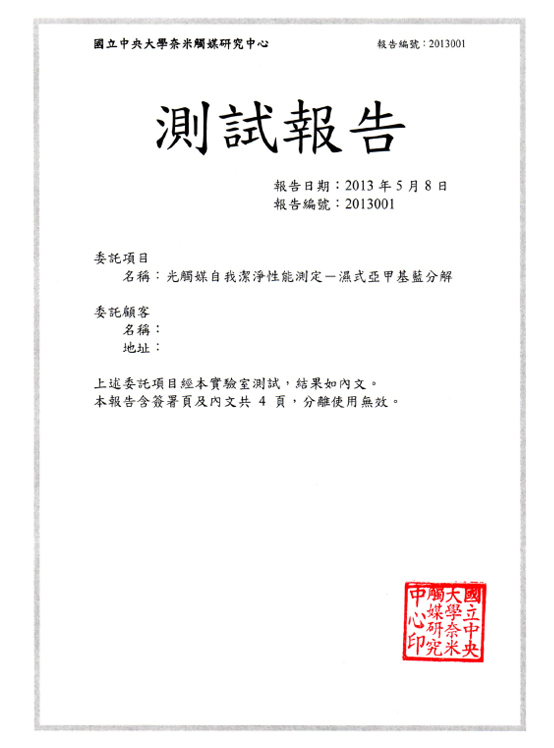 國立中央大學奈米觸媒研究中心

報告編號：2013001

測試報告

報告日期：2013 年 5 月 8 日
報告編號：2013001

委託項目
名稱：光觸媒自我潔淨性能測定－濕式亞甲基藍分解

委託顧客
名稱：
地址：

上述委託項目經本實驗室測試，結果如內文。
本報告含簽署頁及內文共 4 頁，分離使用無效。

國立中央大學奈米觸媒研究中心印